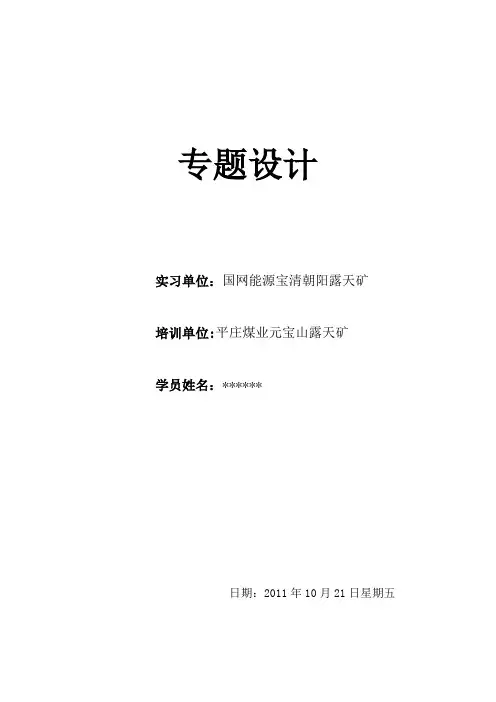 专题设计

实习单位：国网能源宝清朝阳露天矿

培训单位:平庄煤业元宝山露天矿

学员姓名：******

日期：2011年10月21日星期五